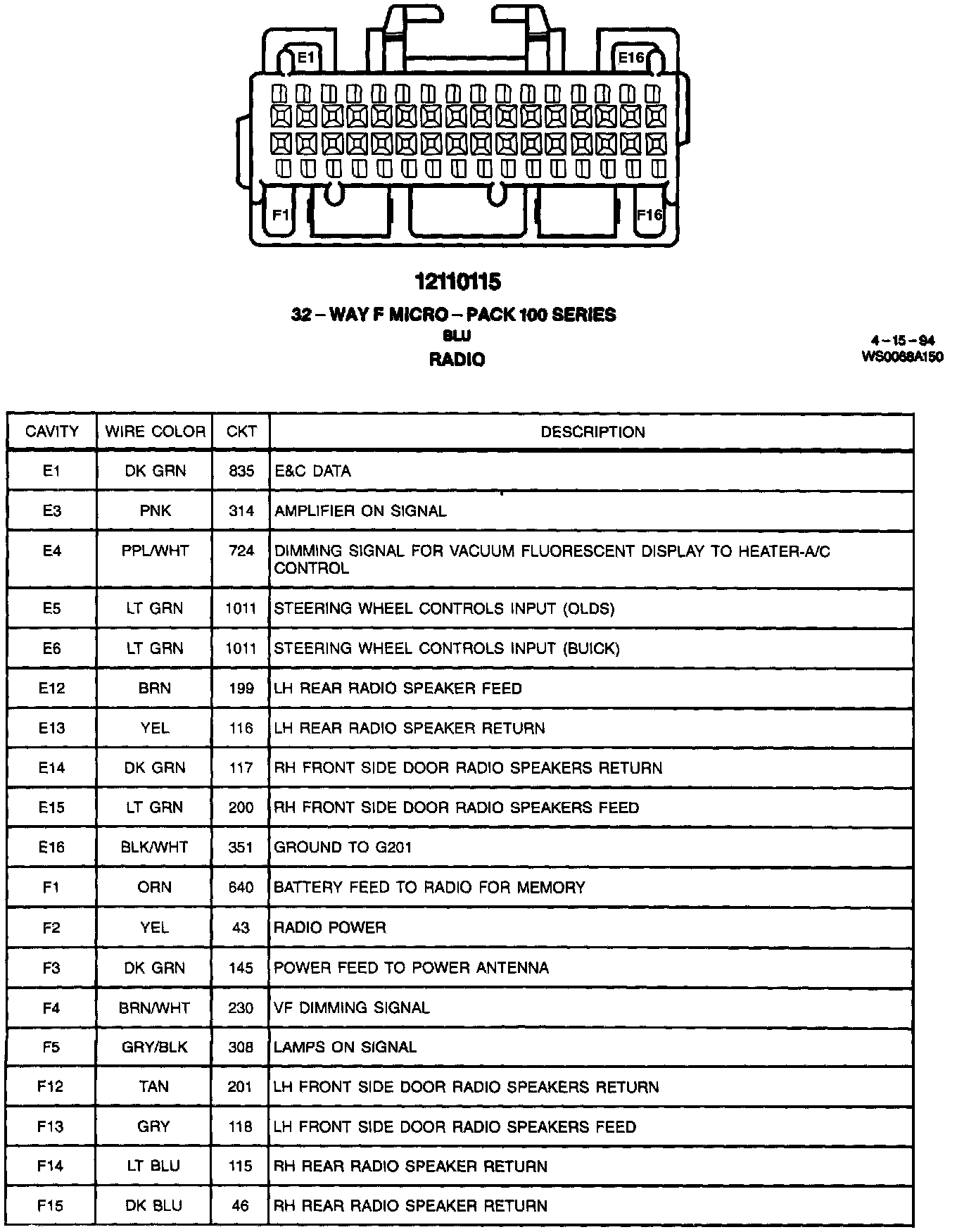 E1

E16

F1

F16

12110115

32 – WAY F MICRO – PACK 100 SERIES

BLU

RADIO

4 – 15 – 94
WS0068A150

| CAVITY | WIRE COLOR | CKT | DESCRIPTION |
|---|---|---|---|
| E1 | DK GRN | 835 | E&C DATA |
| E3 | PNK | 314 | AMPLIFIER ON SIGNAL |
| E4 | PPL/WHT | 724 | DIMMING SIGNAL FOR VACUUM FLUORESCENT DISPLAY TO HEATER-A/C CONTROL |
| E5 | LT GRN | 1011 | STEERING WHEEL CONTROLS INPUT (OLDS) |
| E6 | LT GRN | 1011 | STEERING WHEEL CONTROLS INPUT (BUICK) |
| E12 | BRN | 199 | LH REAR RADIO SPEAKER FEED |
| E13 | YEL | 116 | LH REAR RADIO SPEAKER RETURN |
| E14 | DK GRN | 117 | RH FRONT SIDE DOOR RADIO SPEAKERS RETURN |
| E15 | LT GRN | 200 | RH FRONT SIDE DOOR RADIO SPEAKERS FEED |
| E16 | BLK/WHT | 351 | GROUND TO G201 |
| F1 | ORN | 640 | BATTERY FEED TO RADIO FOR MEMORY |
| F2 | YEL | 43 | RADIO POWER |
| F3 | DK GRN | 145 | POWER FEED TO POWER ANTENNA |
| F4 | BRN/WHT | 230 | VF DIMMING SIGNAL |
| F5 | GRY/BLK | 308 | LAMPS ON SIGNAL |
| F12 | TAN | 201 | LH FRONT SIDE DOOR RADIO SPEAKERS RETURN |
| F13 | GRY | 118 | LH FRONT SIDE DOOR RADIO SPEAKERS FEED |
| F14 | LT BLU | 115 | RH REAR RADIO SPEAKER RETURN |
| F15 | DK BLU | 46 | RH REAR RADIO SPEAKER RETURN |